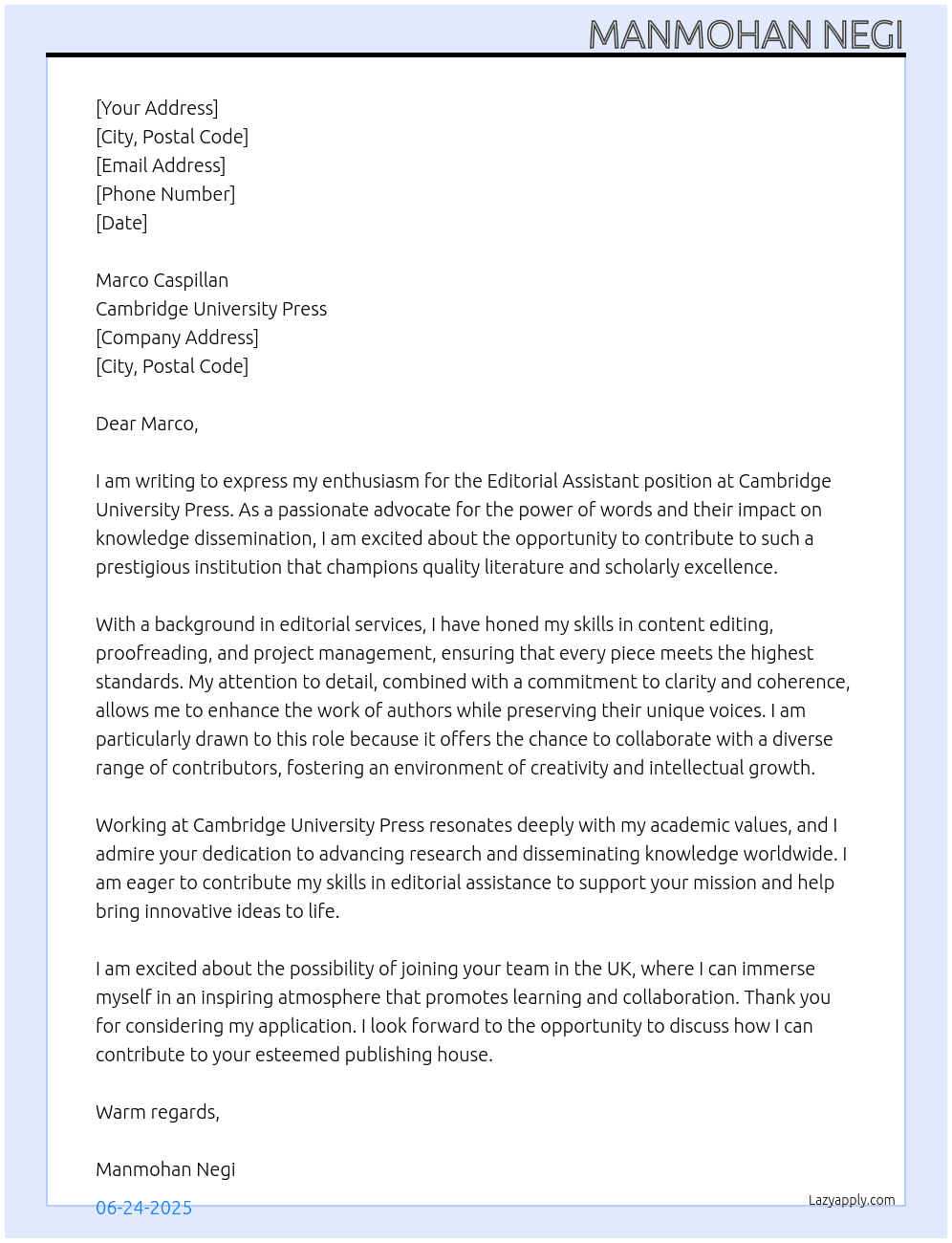 MANMOHAN NEGI

[Your Address]
[City, Postal Code]
[Email Address]
[Phone Number]
[Date]

Marco Caspillan
Cambridge University Press
[Company Address]
[City, Postal Code]

Dear Marco,

I am writing to express my enthusiasm for the Editorial Assistant position at Cambridge University Press. As a passionate advocate for the power of words and their impact on knowledge dissemination, I am excited about the opportunity to contribute to such a prestigious institution that champions quality literature and scholarly excellence.

With a background in editorial services, I have honed my skills in content editing, proofreading, and project management, ensuring that every piece meets the highest standards. My attention to detail, combined with a commitment to clarity and coherence, allows me to enhance the work of authors while preserving their unique voices. I am particularly drawn to this role because it offers the chance to collaborate with a diverse range of contributors, fostering an environment of creativity and intellectual growth.

Working at Cambridge University Press resonates deeply with my academic values, and I admire your dedication to advancing research and disseminating knowledge worldwide. I am eager to contribute my skills in editorial assistance to support your mission and help bring innovative ideas to life.

I am excited about the possibility of joining your team in the UK, where I can immerse myself in an inspiring atmosphere that promotes learning and collaboration. Thank you for considering my application. I look forward to the opportunity to discuss how I can contribute to your esteemed publishing house.

Warm regards,

Manmohan Negi

06-24-2025

Lazyapply.com